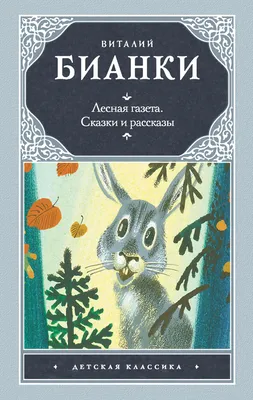 ВИТАЛИЙ
БИАНКИ

Лесная газета.
Сказки и рассказы

ДЕТСКАЯ КЛАССИКА